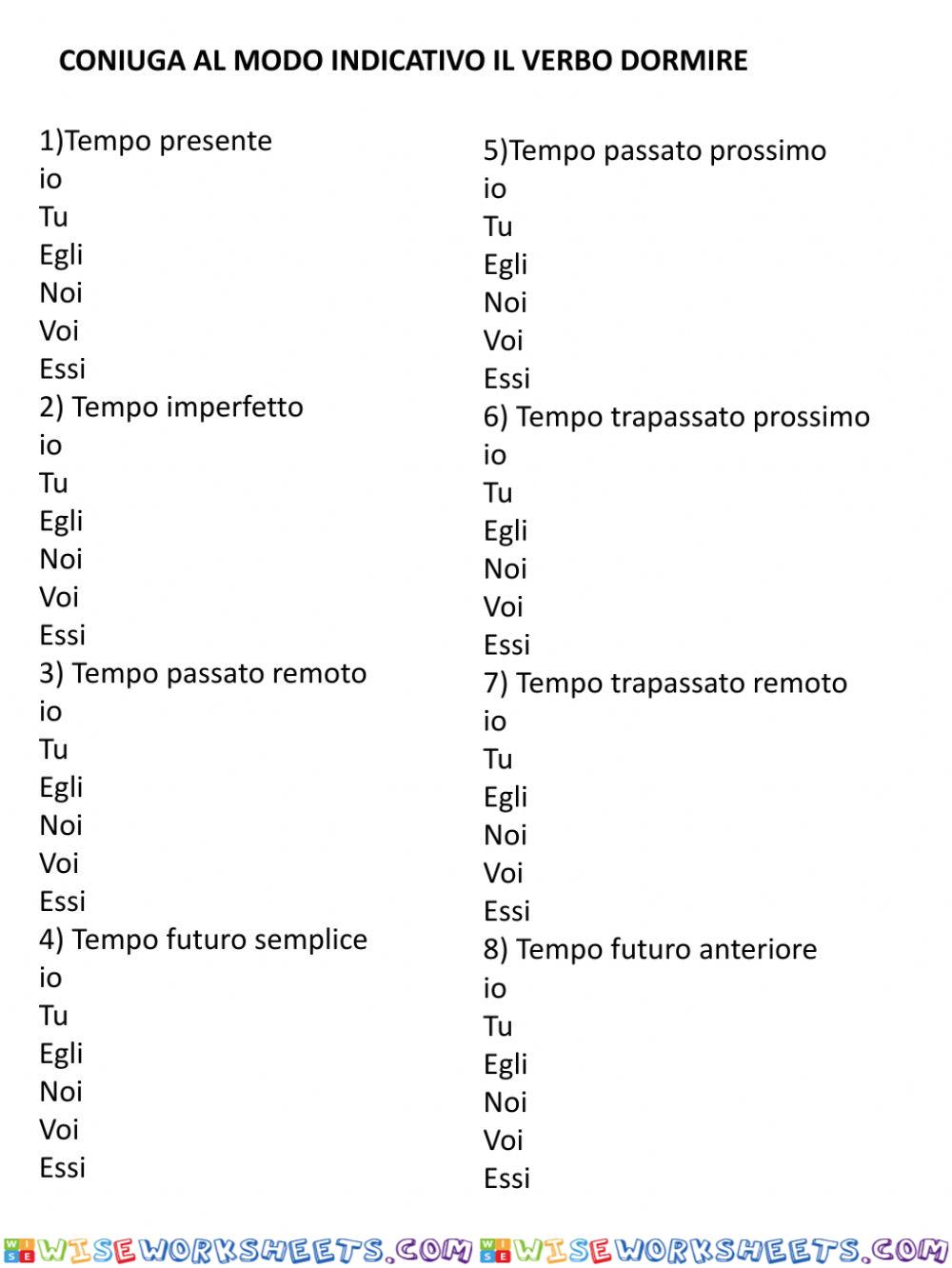 CONIUGA AL MODO INDICATIVO IL VERBO DORMIRE

1)Tempo presente
io
Tu
Egli
Noi
Voi
Essi
2) Tempo imperfetto
io
Tu
Egli
Noi
Voi
Essi
3) Tempo passato remoto
io
Tu
Egli
Noi
Voi
Essi
4) Tempo futuro semplice
io
Tu
Egli
Noi
Voi
Essi

5)Tempo passato prossimo
io
Tu
Egli
Noi
Voi
Essi
6) Tempo trapassato prossimo
io
Tu
Egli
Noi
Voi
Essi
7) Tempo trapassato remoto
io
Tu
Egli
Noi
Voi
Essi
8) Tempo futuro anteriore
io
Tu
Egli
Noi
Voi
Essi

WISEWORKSHEETS.COM WISEWORKSHEETS.COM